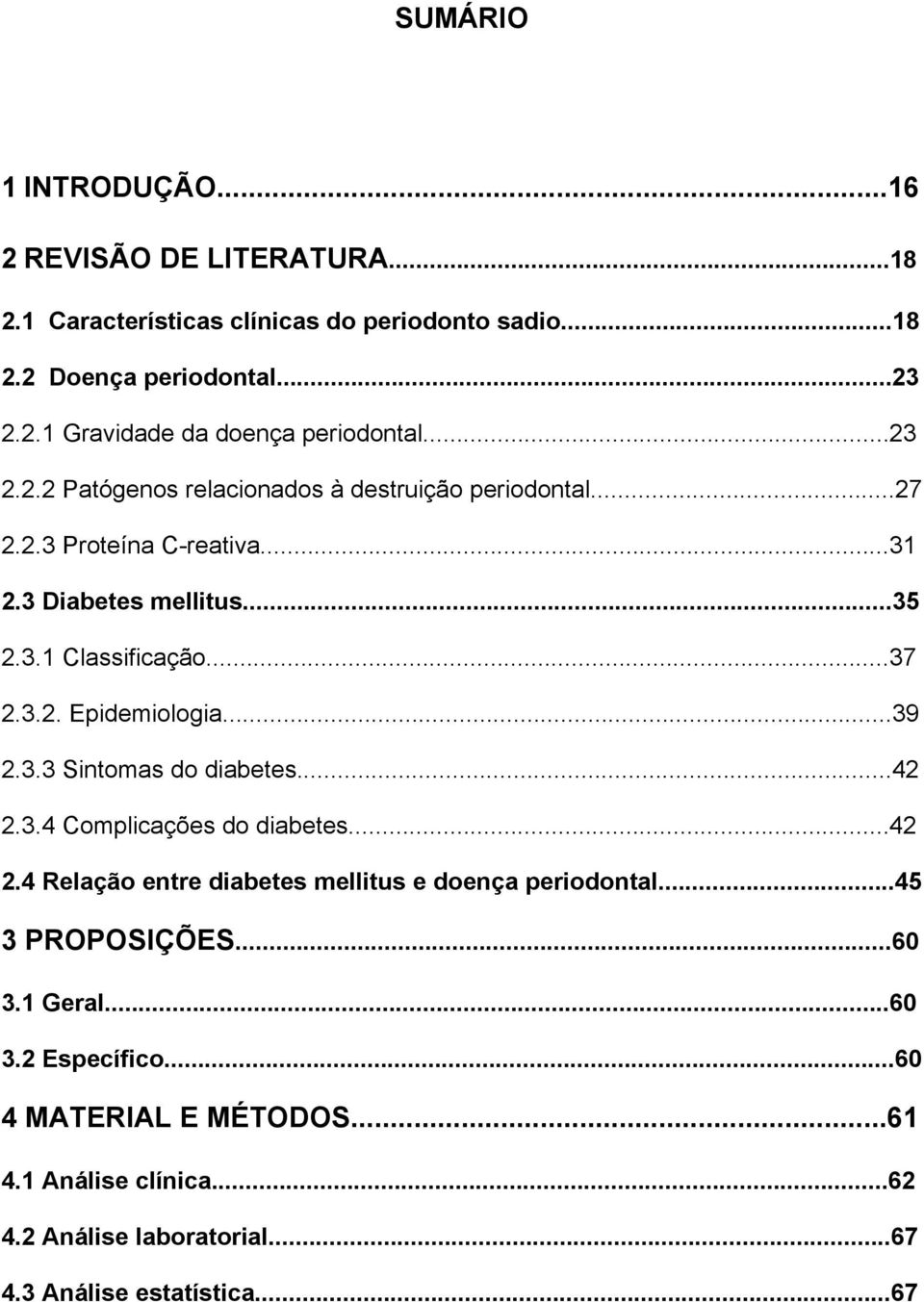 SUMÁRIO

1 INTRODUÇÃO...16

2 REVISÃO DE LITERATURA...18

2.1 Características clínicas do periodonto sadio...18

2.2 Doença periodontal...23

2.2.1 Gravidade da doença periodontal...23

2.2.2 Patógenos relacionados à destruição periodontal...27

2.2.3 Proteína C-reativa...31

2.3 Diabetes mellitus...35

2.3.1 Classificação...37

2.3.2. Epidemiologia...39

2.3.3 Sintomas do diabetes...42

2.3.4 Complicações do diabetes...42

2.4 Relação entre diabetes mellitus e doença periodontal...45

3 PROPOSIÇÕES...60

3.1 Geral...60

3.2 Específico...60

4 MATERIAL E MÉTODOS...61

4.1 Análise clínica...62

4.2 Análise laboratorial...67

4.3 Análise estatística...67